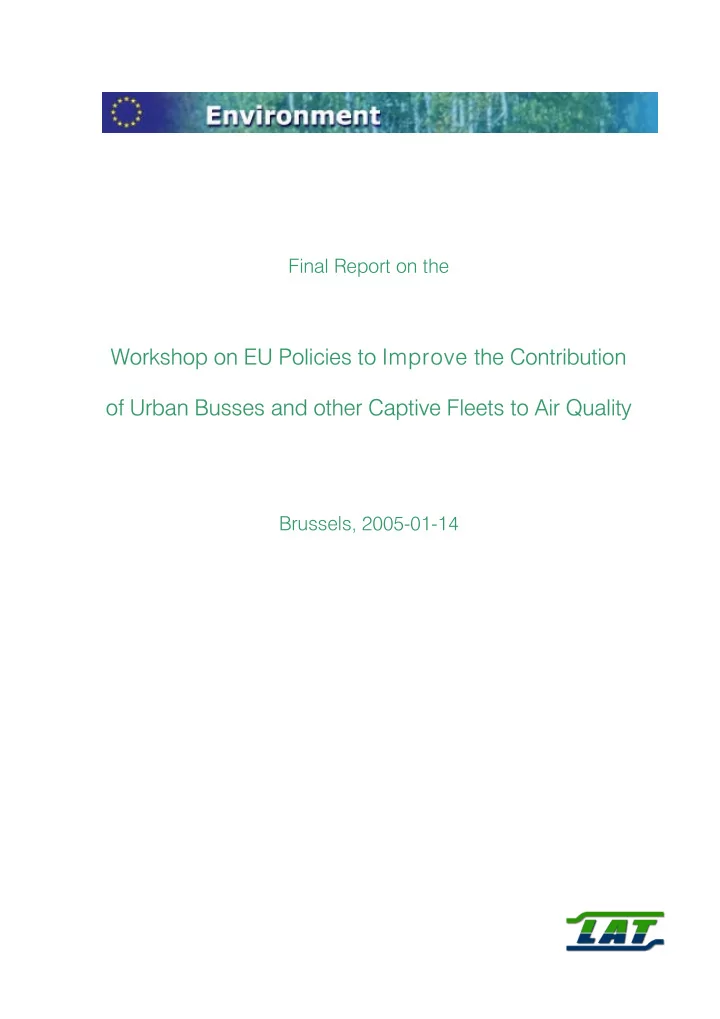 Environment

Final Report on the

Workshop on EU Policies to Improve the Contribution of Urban Busses and other Captive Fleets to Air Quality

Brussels, 2005-01-14

LAT